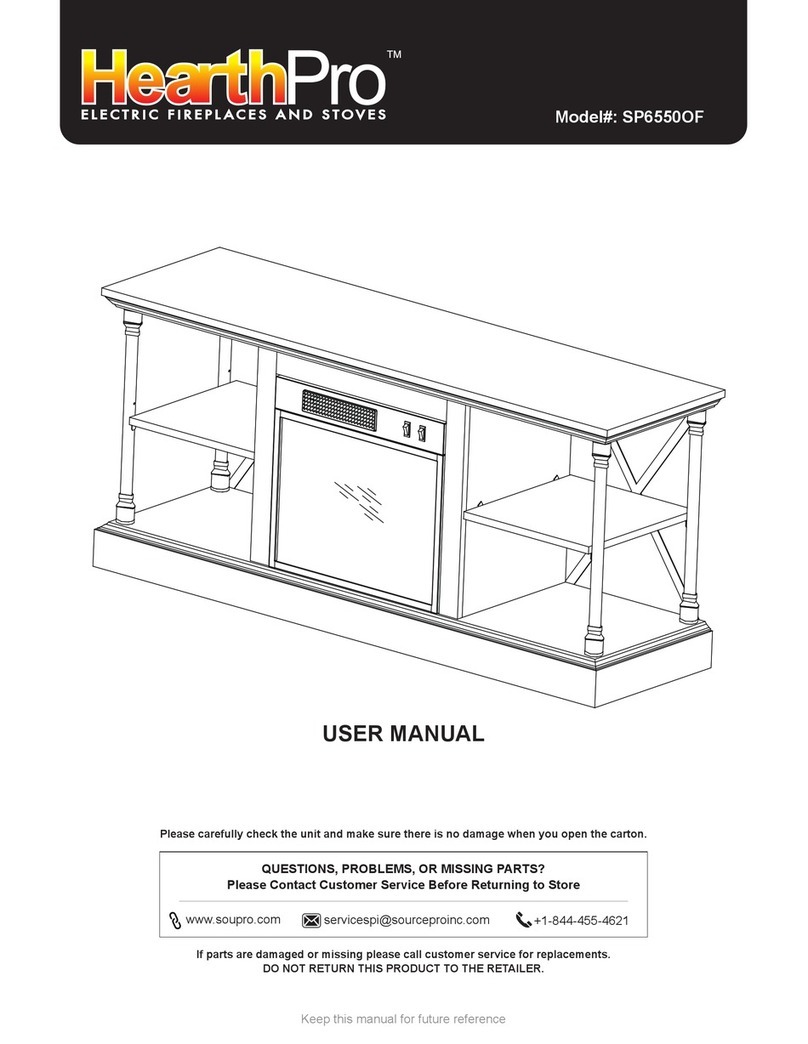 HearthPro™
ELECTRIC FIREPLACES AND STOVES

Model#: SP6550OF

USER MANUAL

Please carefully check the unit and make sure there is no damage when you open the carton.

QUESTIONS, PROBLEMS, OR MISSING PARTS?
Please Contact Customer Service Before Returning to Store

www.soupro.com servicespi@sourceproinc.com +1-844-455-4621

If parts are damaged or missing please call customer service for replacements.
DO NOT RETURN THIS PRODUCT TO THE RETAILER.

Keep this manual for future reference